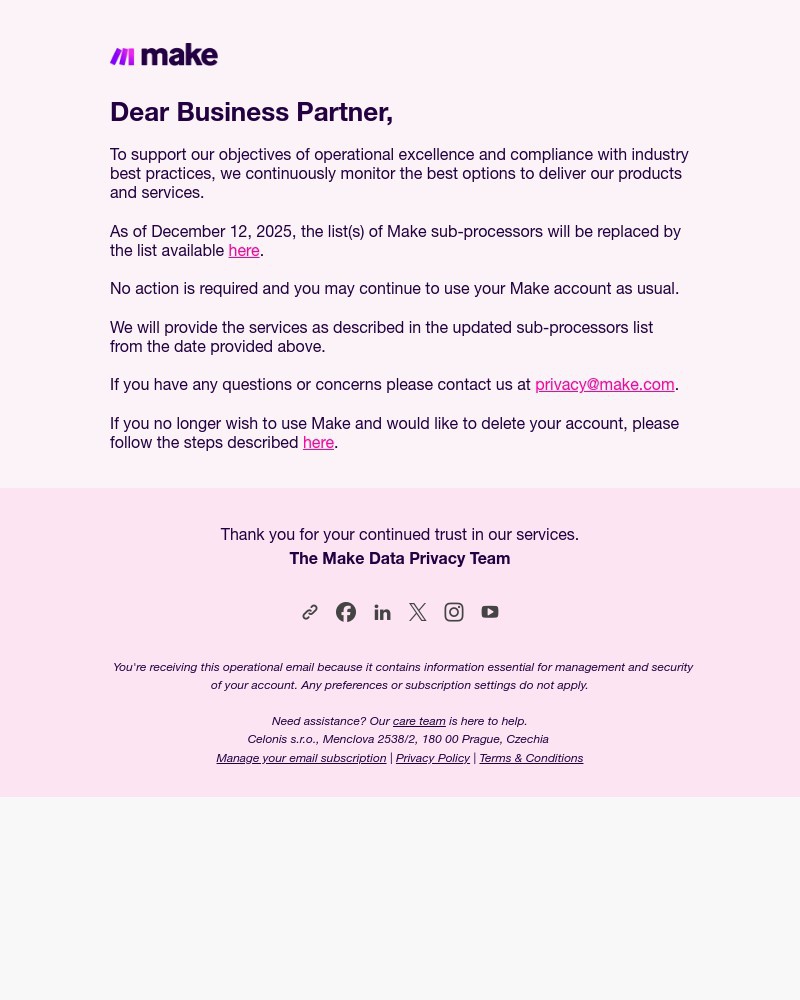 make

Dear Business Partner,

To support our objectives of operational excellence and compliance with industry best practices, we continuously monitor the best options to deliver our products and services.

As of December 12, 2025, the list(s) of Make sub-processors will be replaced by the list available here.

No action is required and you may continue to use your Make account as usual.

We will provide the services as described in the updated sub-processors list from the date provided above.

If you have any questions or concerns please contact us at privacy@make.com.

If you no longer wish to use Make and would like to delete your account, please follow the steps described here.

Thank you for your continued trust in our services.
The Make Data Privacy Team

You're receiving this operational email because it contains information essential for management and security of your account. Any preferences or subscription settings do not apply.

Need assistance? Our care team is here to help.
Celonis s.r.o., Menclova 2538/2, 180 00 Prague, Czechia
Manage your email subscription | Privacy Policy | Terms & Conditions